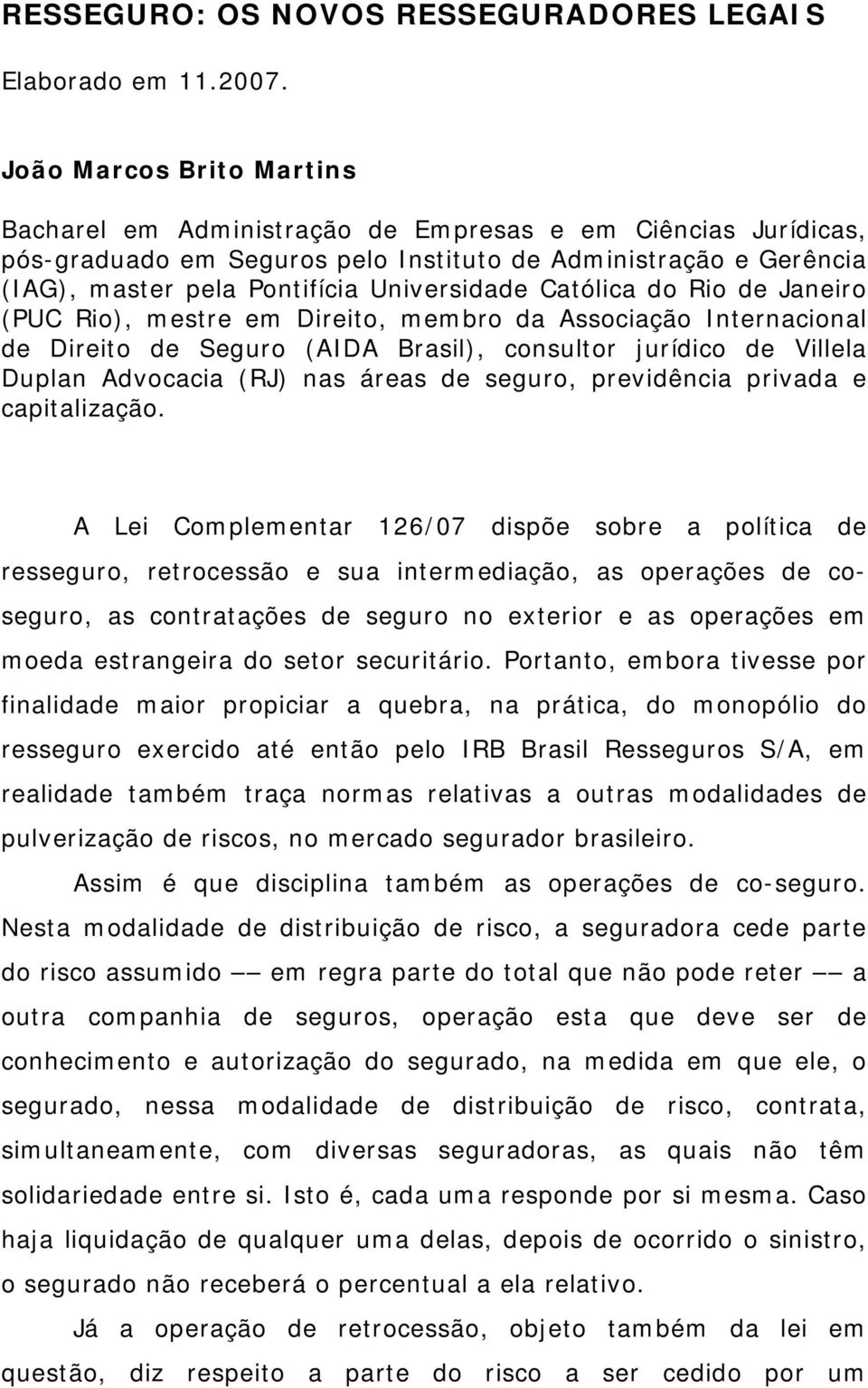 RESSEGURO: OS NOVOS RESSEGURADORES LEGAIS

Elaborado em 11.2007.

João Marcos Brito Martins

Bacharel em Administração de Empresas e em Ciências Jurídicas, pós-graduado em Seguros pelo Instituto de Administração e Gerência (IAG), master pela Pontifícia Universidade Católica do Rio de Janeiro (PUC Rio), mestre em Direito, membro da Associação Internacional de Direito de Seguro (AIDA Brasil), consultor jurídico de Villela Duplan Advocacia (RJ) nas áreas de seguro, previdência privada e capitalização.

A Lei Complementar 126/07 dispõe sobre a política de resseguro, retrocessão e sua intermediação, as operações de co-seguro, as contratações de seguro no exterior e as operações em moeda estrangeira do setor securitário. Portanto, embora tivesse por finalidade maior propiciar a quebra, na prática, do monopólio do resseguro exercido até então pelo IRB Brasil Resseguros S/A, em realidade também traça normas relativas a outras modalidades de pulverização de riscos, no mercado segurador brasileiro.

Assim é que disciplina também as operações de co-seguro. Nesta modalidade de distribuição de risco, a seguradora cede parte do risco assumido –– em regra parte do total que não pode reter –– a outra companhia de seguros, operação esta que deve ser de conhecimento e autorização do segurado, na medida em que ele, o segurado, nessa modalidade de distribuição de risco, contrata, simultaneamente, com diversas seguradoras, as quais não têm solidariedade entre si. Isto é, cada uma responde por si mesma. Caso haja liquidação de qualquer uma delas, depois de ocorrido o sinistro, o segurado não receberá o percentual a ela relativo.

Já a operação de retrocessão, objeto também da lei em questão, diz respeito a parte do risco a ser cedido por um